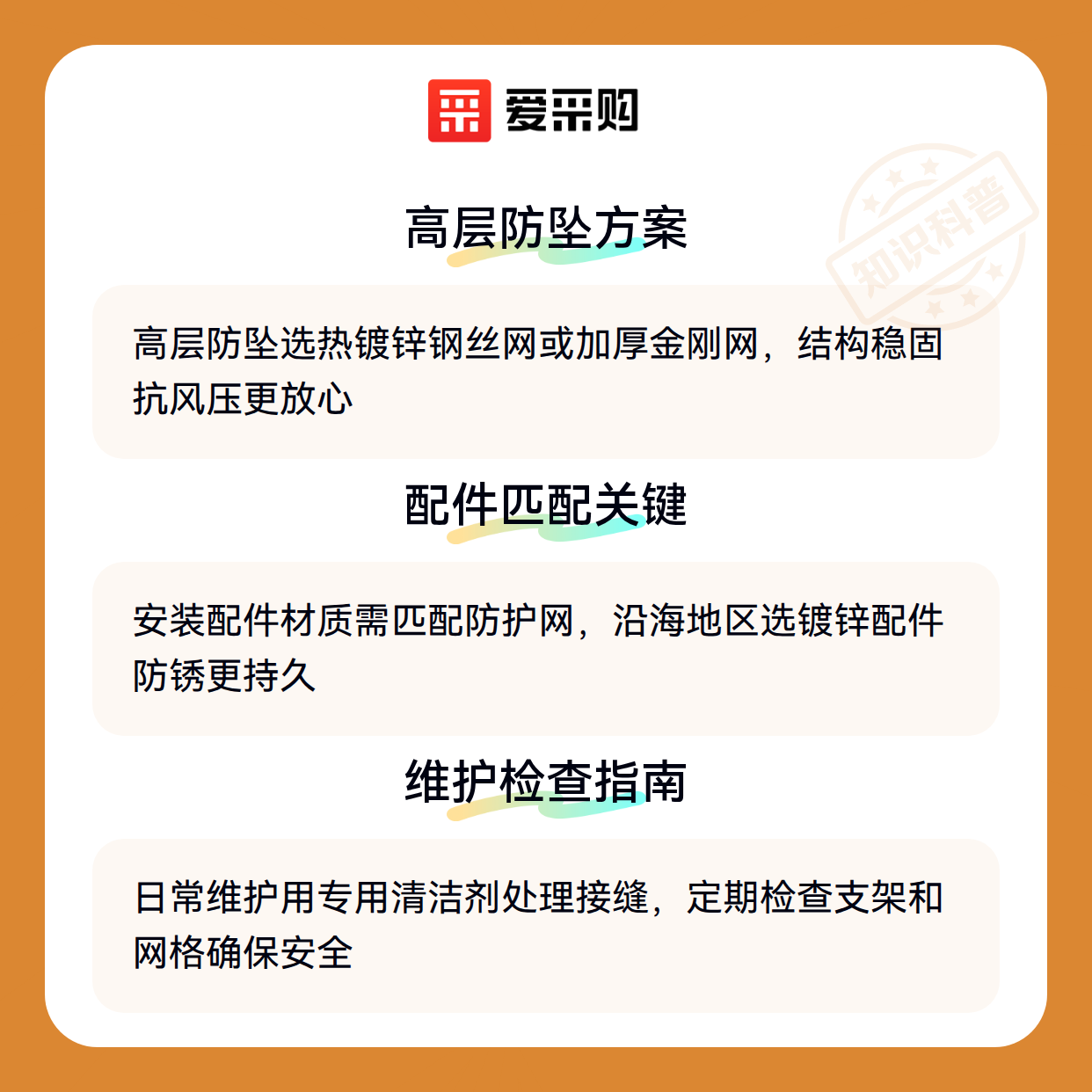 爱采购

高层防坠方案

高层防坠选热镀锌钢丝网或加厚金刚网，结构稳固抗风压更放心

配件匹配关键

安装配件材质需匹配防护网，沿海地区选镀锌配件防锈更持久

维护检查指南

日常维护用专用清洁剂处理接缝，定期检查支架和网格确保安全

知识科普